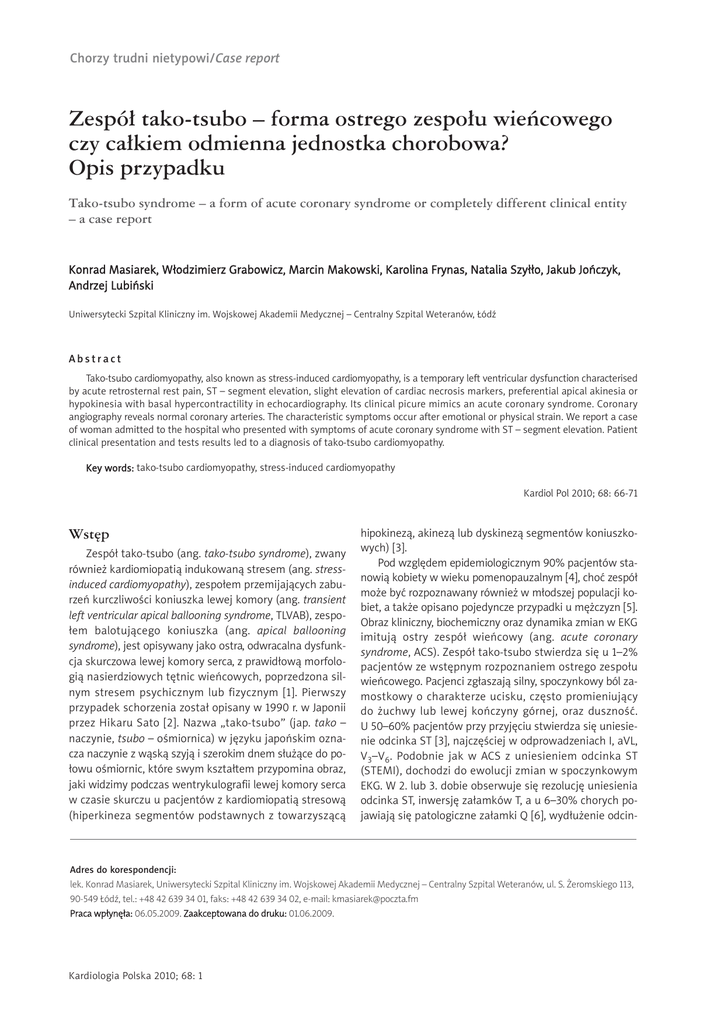 Chorzy trudni nietypowi/Case report

Zespół tako-tsubo – forma ostrego zespołu wieńcowego czy całkiem odmienna jednostka chorobowa? Opis przypadku

Tako-tsubo syndrome – a form of acute coronary syndrome or completely different clinical entity – a case report

Konrad Masiarek, Włodzimierz Grabowicz, Marcin Makowski, Karolina Frynas, Natalia Szyłło, Jakub Jończyk, Andrzej Lubiński

Uniwersytecki Szpital Kliniczny im. Wojskowej Akademii Medycznej – Centralny Szpital Weteranów, Łódź

Abstract

Tako-tsubo cardiomyopathy, also known as stress-induced cardiomyopathy, is a temporary left ventricular dysfunction characterised by acute retrosternal rest pain, ST – segment elevation, slight elevation of cardiac necrosis markers, preferential apical akinesia or hypokinesia with basal hypercontractility in echocardiography. Its clinical picure mimics an acute coronary syndrome. Coronary angiography reveals normal coronary arteries. The characteristic symptoms occur after emotional or physical strain. We report a case of woman admitted to the hospital who presented with symptoms of acute coronary syndrome with ST – segment elevation. Patient clinical presentation and tests results led to a diagnosis of tako-tsubo cardiomyopathy.

Key words: tako-tsubo cardiomyopathy, stress-induced cardiomyopathy

Kardiol Pol 2010; 68: 66-71

Wstęp

Zespół tako-tsubo (ang. tako-tsubo syndrome), zwany również kardiomiopatią indukowaną stresem (ang. stress-induced cardiomyopathy), zespołem przemijających zaburzeń kurczliwości koniuszka lewej komory (ang. transient left ventricular apical ballooning syndrome, TLVAB), zespołem balotującego koniuszka (ang. apical ballooning syndrome), jest opisywany jako ostra, odwracalna dysfunkcja skurczowa lewej komory serca, z prawidłową morfologią nasierdziowych tętnic wieńcowych, poprzedzona silnym stresem psychicznym lub fizycznym [1]. Pierwszy przypadek schorzenia został opisany w 1990 r. w Japonii przez Hikaru Sato [2]. Nazwa „tako-tsubo" (jap. tako – naczynie, tsubo – ośmiornica) w języku japońskim oznacza naczynie z wąską szyją i szerokim dnem służące do połowu ośmiornic, które swym kształtem przypomina obraz, jaki widzimy podczas wentrykulografii lewej komory serca w czasie skurczu u pacjentów z kardiomiopatią stresową (hiperkineza segmentów podstawnych z towarzyszącą hipokinezą, akinezą lub dyskinezą segmentów koniuszkowych) [3].

Pod względem epidemiologicznym 90% pacjentów stanowią kobiety w wieku pomenopauzalnym [4], choć zespół może być rozpoznawany również w młodszej populacji kobiet, a także opisano pojedyncze przypadki u mężczyzn [5]. Obraz kliniczny, biochemiczny oraz dynamika zmian w EKG imitują ostry zespół wieńcowy (ang. acute coronary syndrome, ACS). Zespół tako-tsubo stwierdza się u 1–2% pacjentów ze wstępnym rozpoznaniem ostrego zespołu wieńcowego. Pacjenci zgłaszają silny, spoczynkowy ból zamostkowy o charakterze ucisku, często promieniujący do żuchwy lub lewej kończyny górnej, oraz duszność. U 50–60% pacjentów przy przyjęciu stwierdza się uniesienie odcinka ST [3], najczęściej w odprowadzeniach I, aVL, $V_3$–$V_6$. Podobnie jak w ACS z uniesieniem odcinka ST (STEMI), dochodzi do ewolucji zmian w spoczynkowym EKG. W 2. lub 3. dobie obserwuje się rezolucję uniesienia odcinka ST, inwersję załamków T, a u 6–30% chorych pojawiają się patologiczne załamki Q [6], wydłużenie odcin-

Adres do korespondencji:
lek. Konrad Masiarek, Uniwersytecki Szpital Kliniczny im. Wojskowej Akademii Medycznej – Centralny Szpital Weteranów, ul. S. Żeromskiego 113, 90-549 Łódź, tel.: +48 42 639 34 01, faks: +48 42 639 34 02, e-mail: kmasiarek@poczta.fm
Praca wpłynęła: 06.05.2009. Zaakceptowana do druku: 01.06.2009.

Kardiologia Polska 2010; 68: 1